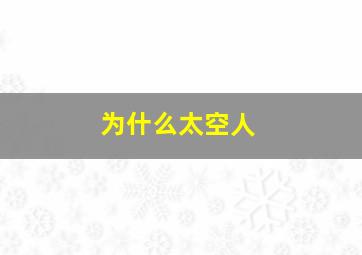 为什么太空人